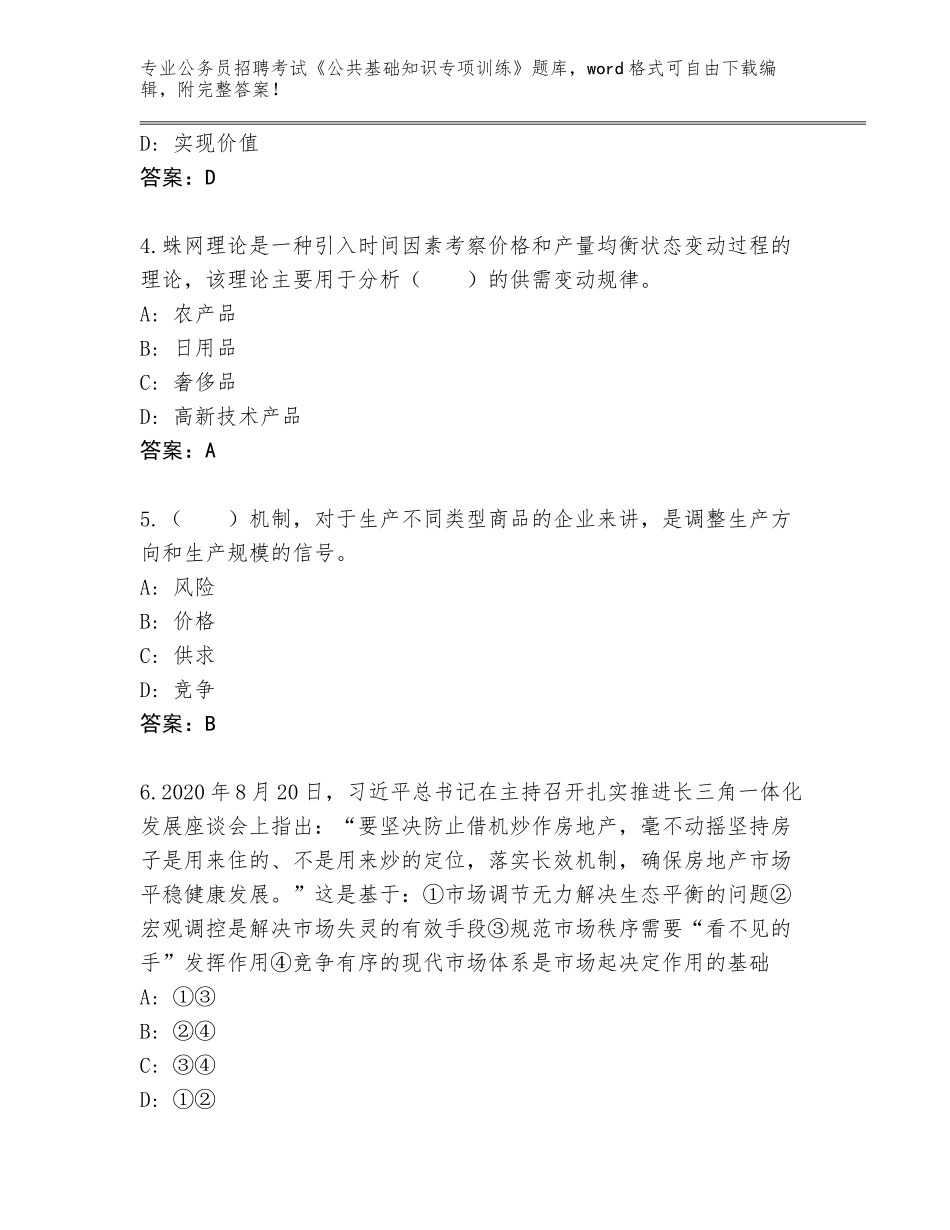 专业公务员招聘考试《公共基础知识专项训练》题库，word格式可自由下载编辑，附完整答案！

D：实现价值
答案：D

4.蛛网理论是一种引入时间因素考察价格和产量均衡状态变动过程的理论，该理论主要用于分析（　　）的供需变动规律。
A：农产品
B：日用品
C：奢侈品
D：高新技术产品
答案：A

5.（　　）机制，对于生产不同类型商品的企业来讲，是调整生产方向和生产规模的信号。
A：风险
B：价格
C：供求
D：竞争
答案：B

6.2020年8月20日，习近平总书记在主持召开扎实推进长三角一体化发展座谈会上指出：“要坚决防止借机炒作房地产，毫不动摇坚持房子是用来住的、不是用来炒的定位，落实长效机制，确保房地产市场平稳健康发展。”这是基于：①市场调节无力解决生态平衡的问题②宏观调控是解决市场失灵的有效手段③规范市场秩序需要“看不见的手”发挥作用④竞争有序的现代市场体系是市场起决定作用的基础
A：①③
B：②④
C：③④
D：①②